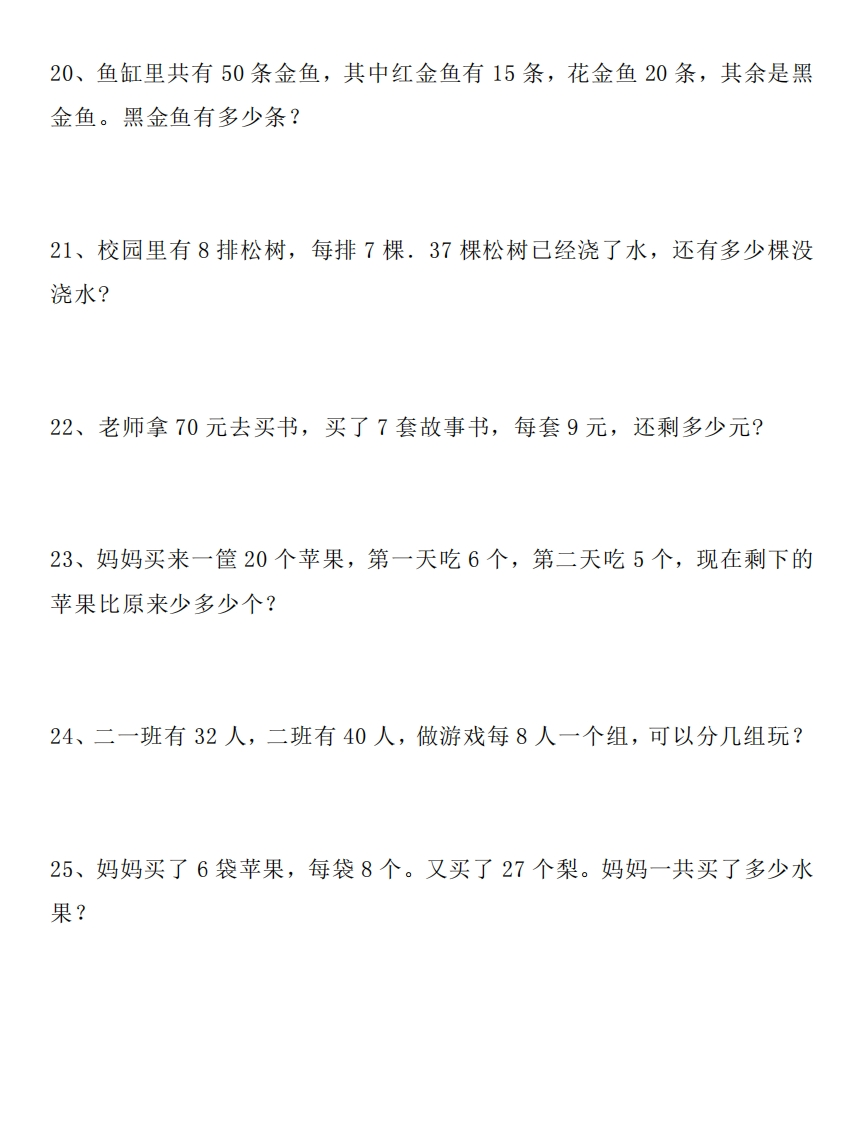 20、鱼缸里共有 50 条金鱼，其中红金鱼有 15 条，花金鱼 20 条，其余是黑金鱼。黑金鱼有多少条？

21、校园里有 8 排松树，每排 7 棵．37 棵松树已经浇了水，还有多少棵没浇水？

22、老师拿 70 元去买书，买了 7 套故事书，每套 9 元，还剩多少元?

23、妈妈买来一筐 20 个苹果，第一天吃 6 个，第二天吃 5 个，现在剩下的苹果比原来少多少个？

24、二一班有 32 人，二班有 40 人，做游戏每 8 人一个组，可以分几组玩？

25、妈妈买了 6 袋苹果，每袋 8 个。又买了 27 个梨。妈妈一共买了多少水果？